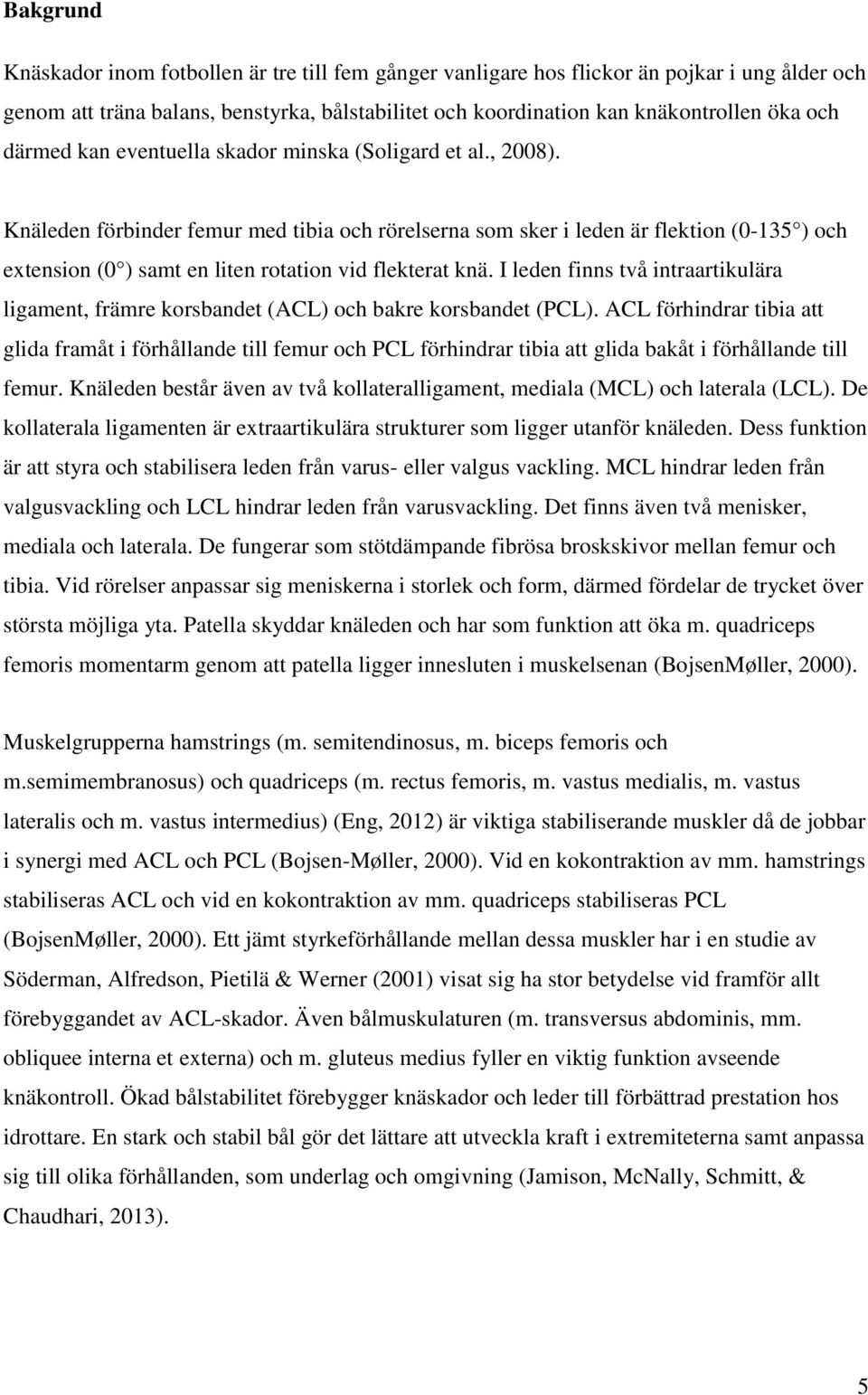 Bakgrund

Knäskador inom fotbollen är tre till fem gånger vanligare hos flickor än pojkar i ung ålder och genom att träna balans, benstyrka, bålstabilitet och koordination kan knäkontrollen öka och därmed kan eventuella skador minska (Soligard et al., 2008).

Knäleden förbinder femur med tibia och rörelserna som sker i leden är flektion (0-135 ) och extension (0 ) samt en liten rotation vid flekterat knä. I leden finns två intraartikulära ligament, främre korsbandet (ACL) och bakre korsbandet (PCL). ACL förhindrar tibia att glida framåt i förhållande till femur och PCL förhindrar tibia att glida bakåt i förhållande till femur. Knäleden består även av två kollateralligament, mediala (MCL) och laterala (LCL). De kollaterala ligamenten är extraartikulära strukturer som ligger utanför knäleden. Dess funktion är att styra och stabilisera leden från varus- eller valgus vackling. MCL hindrar leden från valgusvackling och LCL hindrar leden från varusvackling. Det finns även två menisker, mediala och laterala. De fungerar som stötdämpande fibrösa broskskivor mellan femur och tibia. Vid rörelser anpassar sig meniskerna i storlek och form, därmed fördelar de trycket över största möjliga yta. Patella skyddar knäleden och har som funktion att öka m. quadriceps femoris momentarm genom att patella ligger innesluten i muskelsenan (BojsenMøller, 2000).

Muskelgrupperna hamstrings (m. semitendinosus, m. biceps femoris och m.semimembranosus) och quadriceps (m. rectus femoris, m. vastus medialis, m. vastus lateralis och m. vastus intermedius) (Eng, 2012) är viktiga stabiliserande muskler då de jobbar i synergi med ACL och PCL (Bojsen-Møller, 2000). Vid en kokontraktion av mm. hamstrings stabiliseras ACL och vid en kokontraktion av mm. quadriceps stabiliseras PCL (BojsenMøller, 2000). Ett jämt styrkeförhållande mellan dessa muskler har i en studie av Söderman, Alfredson, Pietilä & Werner (2001) visat sig ha stor betydelse vid framför allt förebyggandet av ACL-skador. Även bålmuskulaturen (m. transversus abdominis, mm. obliquee interna et externa) och m. gluteus medius fyller en viktig funktion avseende knäkontroll. Ökad bålstabilitet förebygger knäskador och leder till förbättrad prestation hos idrottare. En stark och stabil bål gör det lättare att utveckla kraft i extremiteterna samt anpassa sig till olika förhållanden, som underlag och omgivning (Jamison, McNally, Schmitt, & Chaudhari, 2013).

5